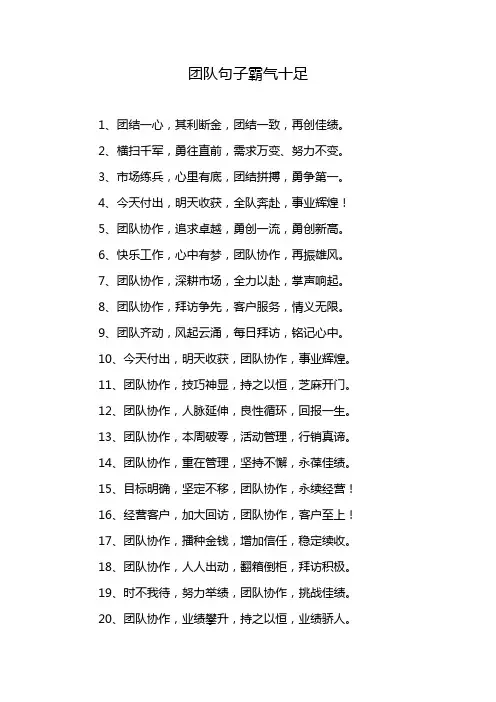 团队句子霸气十足

1、团结一心，其利断金，团结一致，再创佳绩。

2、横扫千军，勇往直前，需求万变、努力不变。

3、市场练兵，心里有底，团结拼搏，勇争第一。

4、今天付出，明天收获，全队奔赴，事业辉煌！

5、团队协作，追求卓越，勇创一流，勇创新高。

6、快乐工作，心中有梦，团队协作，再振雄风。

7、团队协作，深耕市场，全力以赴，掌声响起。

8、团队协作，拜访争先，客户服务，情义无限。

9、团队齐动，风起云涌，每日拜访，铭记心中。

10、今天付出，明天收获，团队协作，事业辉煌。

11、团队协作，技巧神显，持之以恒，芝麻开门。

12、团队协作，人脉延伸，良性循环，回报一生。

13、团队协作，本周破零，活动管理，行销真谛。

14、团队协作，重在管理，坚持不懈，永葆佳绩。

15、目标明确，坚定不移，团队协作，永续经营！

16、经营客户，加大回访，团队协作，客户至上！

17、团队协作，播种金钱，增加信任，稳定续收。

18、团队协作，人人出动，翻箱倒柜，拜访积极。

19、时不我待，努力举绩，团队协作，挑战佳绩。

20、团队协作，业绩攀升，持之以恒，业绩骄人。